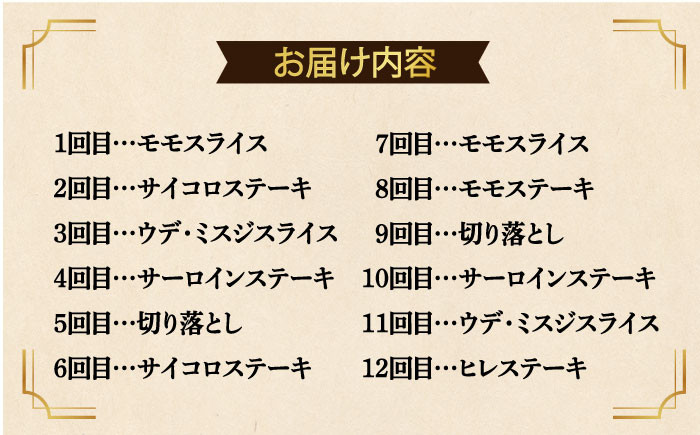 お届け内容

1回目…モモスライス
2回目…サイコロステーキ
3回目…ウデ・ミスジスライス
4回目…サーロインステーキ
5回目…切り落とし
6回目…サイコロステーキ

7回目…モモスライス
8回目…モモステーキ
9回目…切り落とし
10回目…サーロインステーキ
11回目…ウデ・ミスジスライス
12回目…ヒレステーキ